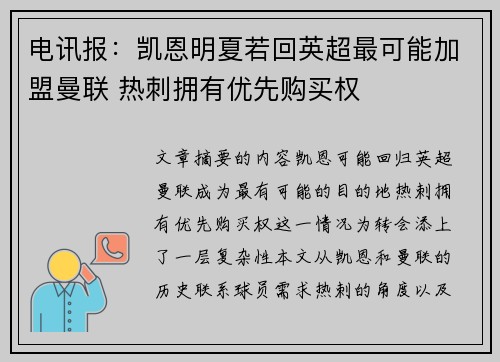 电讯报：凯恩明夏若回英超最可能加盟曼联 热刺拥有优先购买权

文章摘要的内容凯恩可能回归英超曼联成为最有可能的目的地热刺拥有优先购买权这一情况为转会添上了一层复杂性本文从凯恩和曼联的历史联系球员需求热刺的角度以及